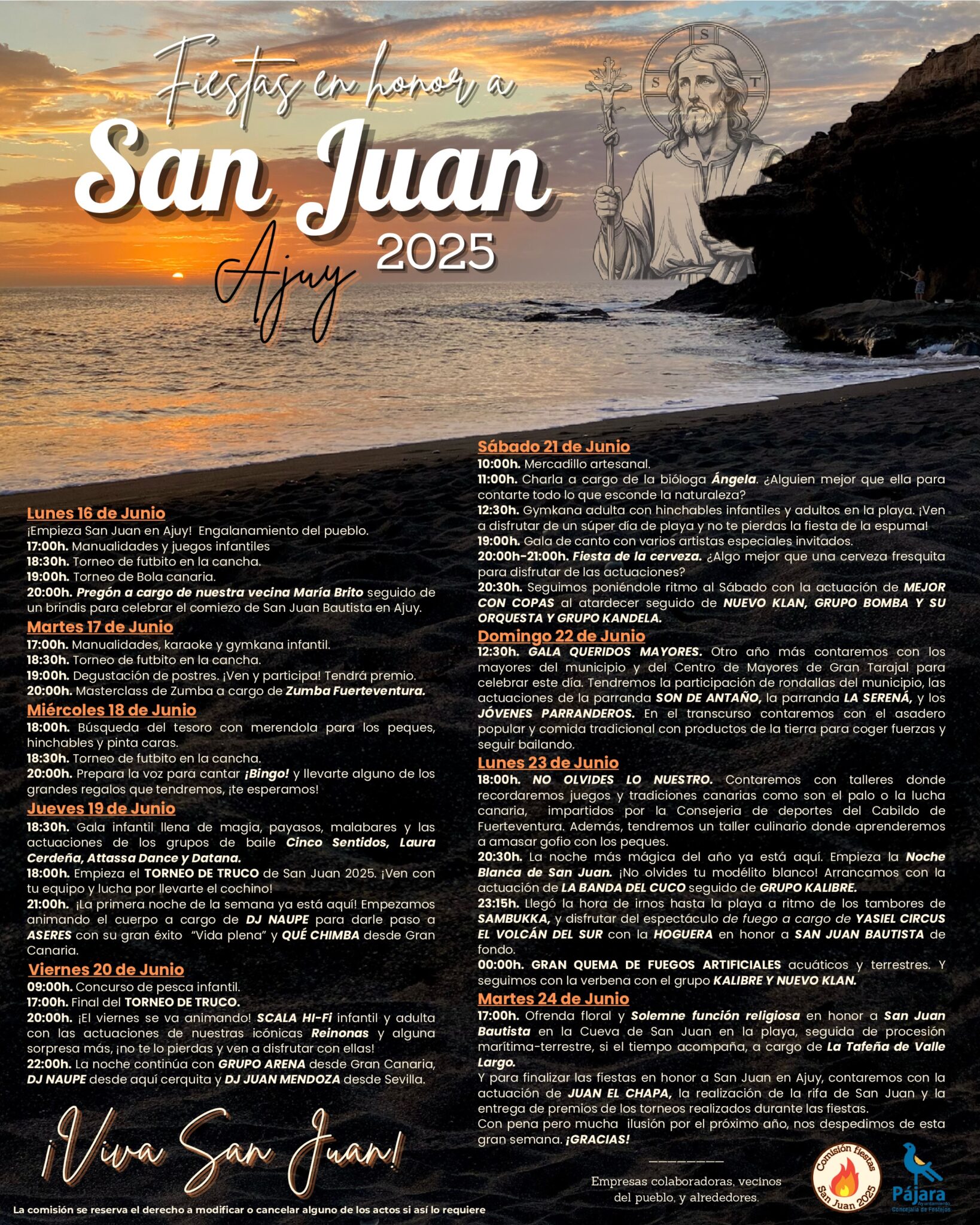 Fiestas en honor a

San Juan

Ajuy 2025

S S T

Lunes 16 de Junio
¡Empieza San Juan en Ajuy! Engalanamiento del pueblo.
17:00h. Manualidades y juegos infantiles
18:30h. Torneo de futbito en la cancha.
19:00h. Torneo de Bola canaria.
20:00h. Pregón a cargo de nuestra vecina María Brito seguido de un brindis para celebrar el comiezo de San Juan Bautista en Ajuy.

Martes 17 de Junio
17:00h. Manualidades, karaoke y gymkana infantil.
18:30h. Torneo de futbito en la cancha.
19:00h. Degustación de postres. ¡Ven y participa! Tendrá premio.
20:00h. Masterclass de Zumba a cargo de Zumba Fuerteventura.

Miércoles 18 de Junio
18:00h. Búsqueda del tesoro con merendola para los peques, hinchables y pinta caras.
18:30h. Torneo de futbito en la cancha.
20:00h. Prepara la voz para cantar ¡Bingo! y llevarte alguno de los grandes regalos que tendremos, ¡te esperamos!

Jueves 19 de Junio
18:30h. Gala infantil llena de magia, payasos, malabares y las actuaciones de los grupos de baile Cinco Sentidos, Laura Cerdeña, Attassa Dance y Datana.
18:00h. Empieza el TORNEO DE TRUCO de San Juan 2025. ¡Ven con tu equipo y lucha por llevarte el cochino!
21:00h. ¡La primera noche de la semana ya está aquí! Empezamos animando el cuerpo a cargo de DJ NAUPE para darle paso a ASERES con su gran éxito "Vida plena" y QUÉ CHIMBA desde Gran Canaria.

Viernes 20 de Junio
09:00h. Concurso de pesca infantil.
17:00h. Final del TORNEO DE TRUCO.
20:00h. ¡El viernes se va animando! SCALA HI-Fi infantil y adulta con las actuaciones de nuestras icónicas Reinonas y alguna sorpresa más, ¡no te lo pierdas y ven a disfrutar con ellas!
22:00h. La noche continúa con GRUPO ARENA desde Gran Canaria, DJ NAUPE desde aquí cerquita y DJ JUAN MENDOZA desde Sevilla.

¡Viva San Juan!

La comisión se reserva el derecho a modificar o cancelar alguno de los actos si así lo requiere

Sábado 21 de Junio
10:00h. Mercadillo artesanal.
11:00h. Charla a cargo de la bióloga Ángela. ¿Alguien mejor que ella para contarte todo lo que esconde la naturaleza?
12:30h. Gymkana adulta con hinchables infantiles y adultos en la playa. ¡Ven a disfrutar de un súper día de playa y no te pierdas la fiesta de la espuma!
19:00h. Gala de canto con varios artistas especiales invitados.
20:00h-21:00h. Fiesta de la cerveza. ¿Algo mejor que una cerveza fresquita para disfrutar de las actuaciones?
20:30h. Seguimos poniéndole ritmo al Sábado con la actuación de MEJOR CON COPAS al atardecer seguido de NUEVO KLAN, GRUPO BOMBA Y SU ORQUESTA Y GRUPO KANDELA.

Domingo 22 de Junio
12:30h. GALA QUERIDOS MAYORES. Otro año más contaremos con los mayores del municipio y del Centro de Mayores de Gran Tarajal para celebrar este día. Tendremos la participación de rondallas del municipio, las actuaciones de la parranda SON DE ANTAÑO, la parranda LA SERENÁ, y los JÓVENES PARRANDEROS. En el transcurso contaremos con el asadero popular y comida tradicional con productos de la tierra para coger fuerzas y seguir bailando.

Lunes 23 de Junio
18:00h. NO OLVIDES LO NUESTRO. Contaremos con talleres donde recordaremos juegos y tradiciones canarias como son el palo o la lucha canaria, impartidos por la Consejeria de deportes del Cabildo de Fuerteventura. Además, tendremos un taller culinario donde aprenderemos a amasar gofio con los peques.
20:30h. La noche más mágica del año ya está aquí. Empieza la Noche Blanca de San Juan. ¡No olvides tu modélito blanco! Arrancamos con la actuación de LA BANDA DEL CUCO seguido de GRUPO KALIBRE.
23:15h. Llegó la hora de irnos hasta la playa a ritmo de los tambores de SAMBUKKA, y disfrutar del espectáculo de fuego a cargo de YASIEL CIRCUS EL VOLCÁN DEL SUR con la HOGUERA en honor a SAN JUAN BAUTISTA de fondo.
00:00h. GRAN QUEMA DE FUEGOS ARTIFICIALES acuáticos y terrestres. Y seguimos con la verbena con el grupo KALIBRE Y NUEVO KLAN.

Martes 24 de Junio
17:00h. Ofrenda floral y Solemne función religiosa en honor a San Juan Bautista en la Cueva de San Juan en la playa, seguida de procesión marítima-terrestre, si el tiempo acompaña, a cargo de La Tafeña de Valle Largo.
Y para finalizar las fiestas en honor a San Juan en Ajuy, contaremos con la actuación de JUAN EL CHAPA, la realización de la rifa de San Juan y la entrega de premios de los torneos realizados durante las fiestas.
Con pena pero mucha ilusión por el próximo año, nos despedimos de esta gran semana. ¡GRACIAS!

Empresas colaboradoras, vecinos del pueblo, y alrededores.

Comisión Fiestas San Juan 2025

Pájara
Ayuntamiento
Concejalía de Festejos